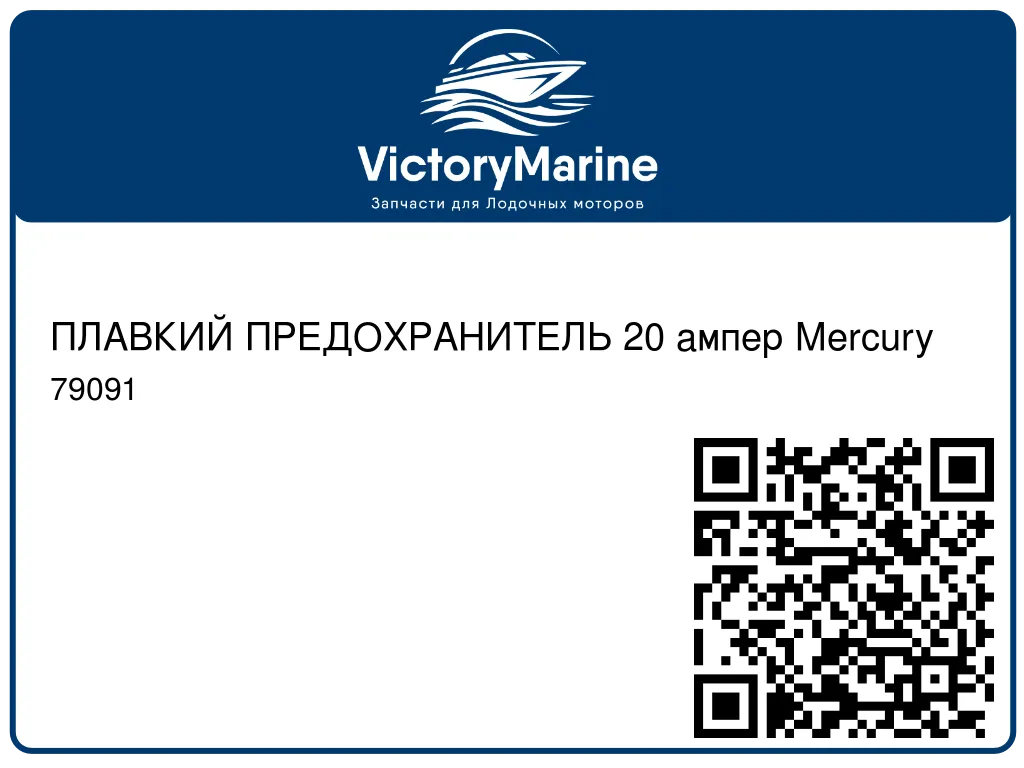 VictoryMarine
Запчасти для Лодочных моторов

ПЛАВКИЙ ПРЕДОХРАНИТЕЛЬ 20 ампер Mercury
79091